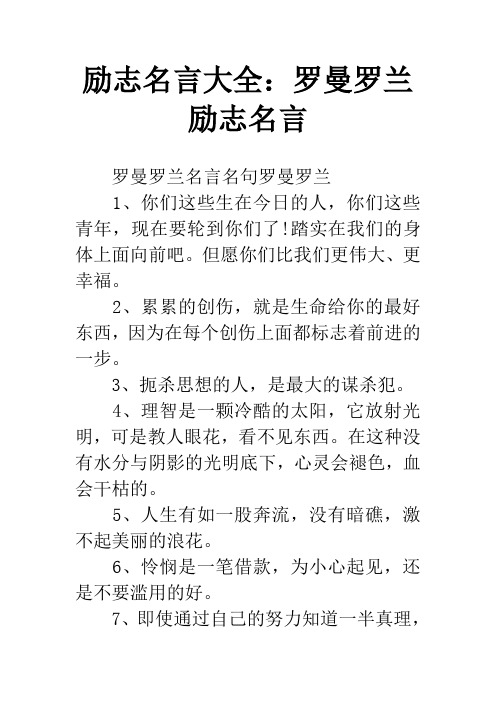 励志名言大全：罗曼罗兰励志名言

罗曼罗兰名言名句罗曼罗兰

1、你们这些生在今日的人，你们这些青年，现在要轮到你们了!踏实在我们的身体上面向前吧。但愿你们比我们更伟大、更幸福。

2、累累的创伤，就是生命给你的最好东西，因为在每个创伤上面都标志着前进的一步。

3、扼杀思想的人，是最大的谋杀犯。

4、理智是一颗冷酷的太阳，它放射光明，可是教人眼花，看不见东西。在这种没有水分与阴影的光明底下，心灵会褪色，血会干枯的。

5、人生有如一股奔流，没有暗礁，激不起美丽的浪花。

6、怜悯是一笔借款，为小心起见，还是不要滥用的好。

7、即使通过自己的努力知道一半真理，